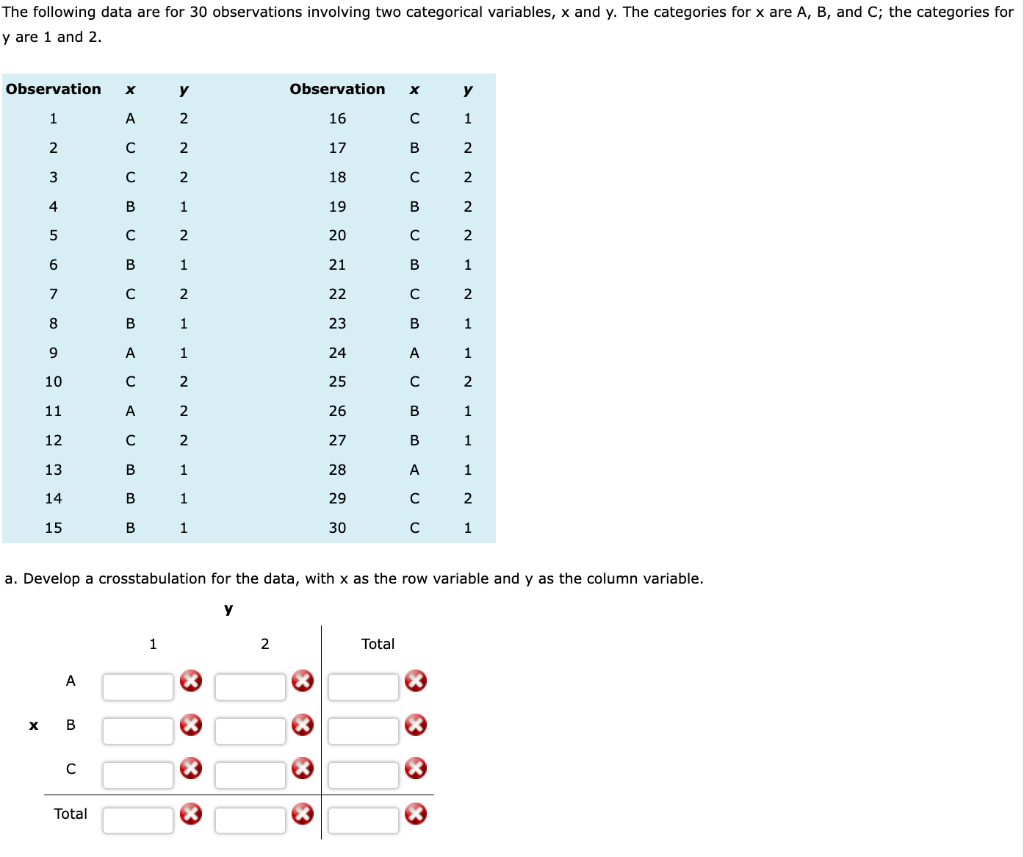 The following data are for 30 observations involving two categorical variables, x and y. The categories for x are A, B, and C; the categories for y are 1 and 2.

| Observation | x | y | Observation | x | y |
|---|---|---|---|---|---|
| 1 | A | 2 | 16 | C | 1 |
| 2 | C | 2 | 17 | B | 2 |
| 3 | C | 2 | 18 | C | 2 |
| 4 | B | 1 | 19 | B | 2 |
| 5 | C | 2 | 20 | C | 2 |
| 6 | B | 1 | 21 | B | 1 |
| 7 | C | 2 | 22 | C | 2 |
| 8 | B | 1 | 23 | B | 1 |
| 9 | A | 1 | 24 | A | 1 |
| 10 | C | 2 | 25 | C | 2 |
| 11 | A | 2 | 26 | B | 1 |
| 12 | C | 2 | 27 | B | 1 |
| 13 | B | 1 | 28 | A | 1 |
| 14 | B | 1 | 29 | C | 2 |
| 15 | B | 1 | 30 | C | 1 |

a. Develop a crosstabulation for the data, with x as the row variable and y as the column variable.

y

| | | 1 | 2 | Total |
|---|---|---|---|---|
| | A | | | |
| x | B | | | |
| | C | | | |
| | Total | | | |